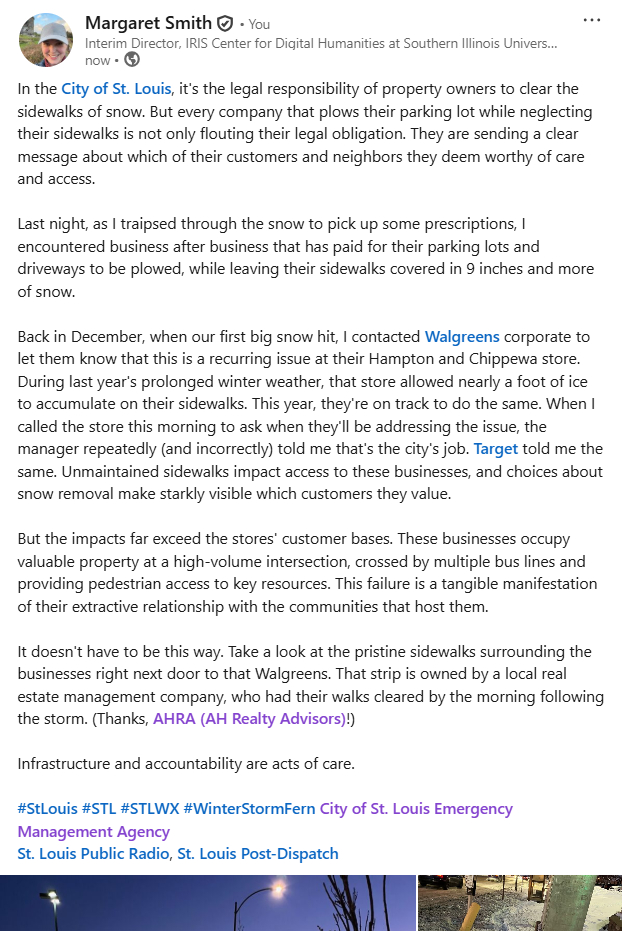 Margaret Smith • You
Interim Director, IRIS Center for Digital Humanities at Southern Illinois Univers...
now •

In the City of St. Louis, it's the legal responsibility of property owners to clear the sidewalks of snow. But every company that plows their parking lot while neglecting their sidewalks is not only flouting their legal obligation. They are sending a clear message about which of their customers and neighbors they deem worthy of care and access.

Last night, as I traipsed through the snow to pick up some prescriptions, I encountered business after business that has paid for their parking lots and driveways to be plowed, while leaving their sidewalks covered in 9 inches and more of snow.

Back in December, when our first big snow hit, I contacted Walgreens corporate to let them know that this is a recurring issue at their Hampton and Chippewa store. During last year's prolonged winter weather, that store allowed nearly a foot of ice to accumulate on their sidewalks. This year, they're on track to do the same. When I called the store this morning to ask when they'll be addressing the issue, the manager repeatedly (and incorrectly) told me that's the city's job. Target told me the same. Unmaintained sidewalks impact access to these businesses, and choices about snow removal make starkly visible which customers they value.

But the impacts far exceed the stores' customer bases. These businesses occupy valuable property at a high-volume intersection, crossed by multiple bus lines and providing pedestrian access to key resources. This failure is a tangible manifestation of their extractive relationship with the communities that host them.

It doesn't have to be this way. Take a look at the pristine sidewalks surrounding the businesses right next door to that Walgreens. That strip is owned by a local real estate management company, who had their walks cleared by the morning following the storm. (Thanks, AHRA (AH Realty Advisors)!)

Infrastructure and accountability are acts of care.

#StLouis #STL #STLWX #WinterStormFern City of St. Louis Emergency Management Agency
St. Louis Public Radio, St. Louis Post-Dispatch